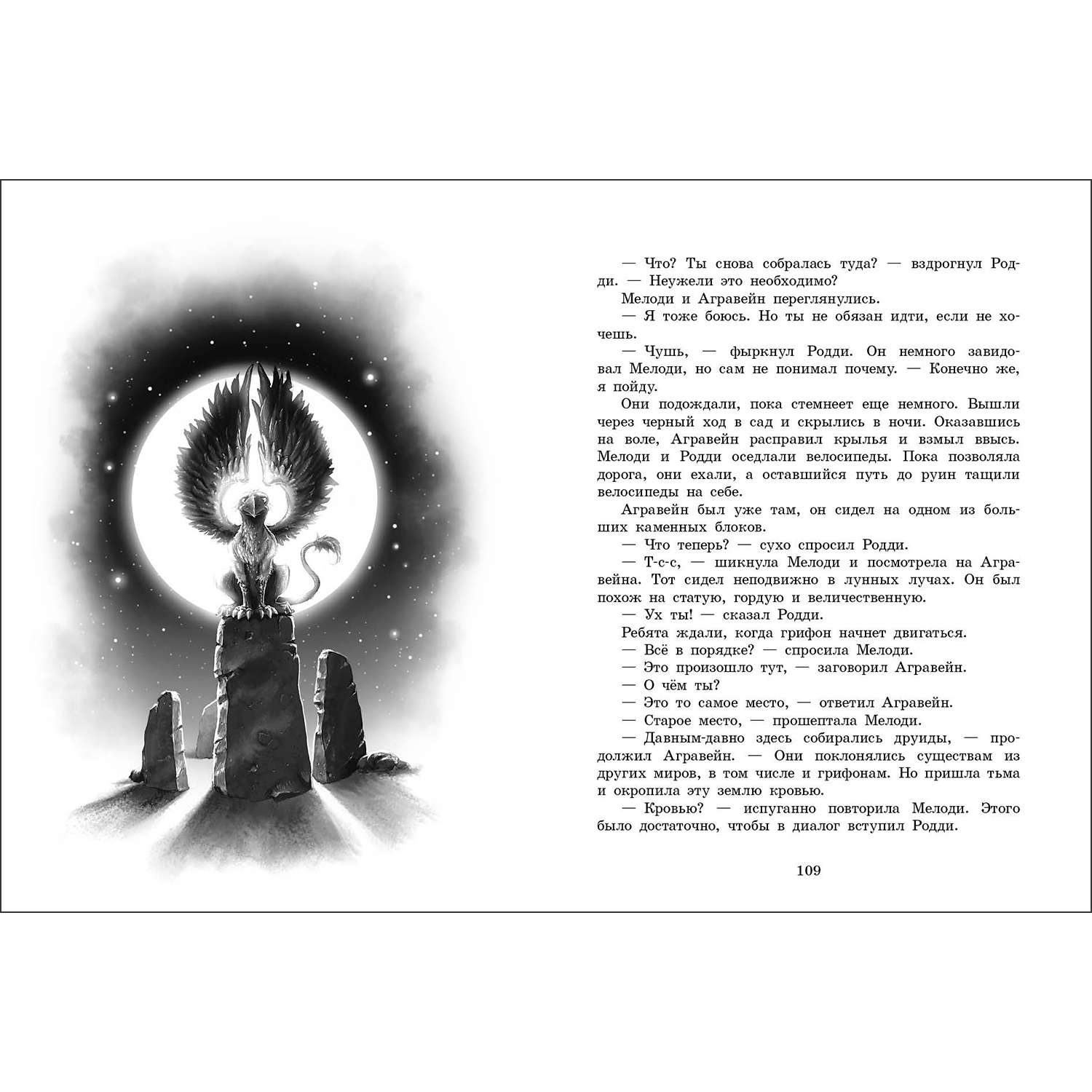 — Что? Ты снова собралась туда? — вздрогнул Родди. — Неужели это необходимо?

Мелоди и Агравейн переглянулись.

— Я тоже боюсь. Но ты не обязан идти, если не хочешь.

— Чушь, — фыркнул Родди. Он немного завидовал Мелоди, но сам не понимал почему. — Конечно же, я пойду.

Они подождали, пока стемнеет еще немного. Вышли через черный ход в сад и скрылись в ночи. Оказавшись на воле, Агравейн расправил крылья и взмыл ввысь. Мелоди и Родди оседлали велосипеды. Пока позволяла дорога, они ехали, а оставшийся путь до руин тащили велосипеды на себе.

Агравейн был уже там, он сидел на одном из больших каменных блоков.

— Что теперь? — сухо спросил Родди.

— Т-с-с, — шикнула Мелоди и посмотрела на Агравейна. Тот сидел неподвижно в лунных лучах. Он был похож на статую, гордую и величественную.

— Ух ты! — сказал Родди.

Ребята ждали, когда грифон начнет двигаться.

— Всё в порядке? — спросила Мелоди.

— Это произошло тут, — заговорил Агравейн.

— О чём ты?

— Это то самое место, — ответил Агравейн.

— Старое место, — прошептала Мелоди.

— Давным-давно здесь собирались друиды, — продолжил Агравейн. — Они поклонялись существам из других миров, в том числе и грифонам. Но пришла тьма и окропила эту землю кровью.

— Кровью? — испуганно повторила Мелоди. Этого было достаточно, чтобы в диалог вступил Родди.

109